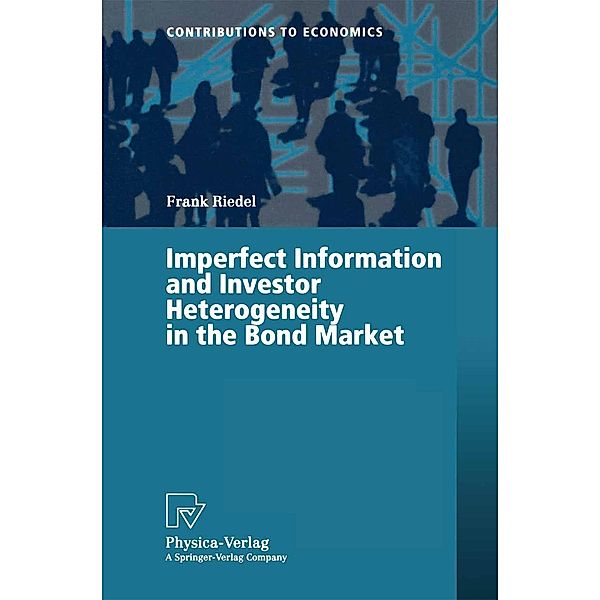 CONTRIBUTIONS TO ECONOMICS

Frank Riedel

Imperfect Information and Investor Heterogeneity in the Bond Market

Physica-Verlag
A Springer-Verlag Company